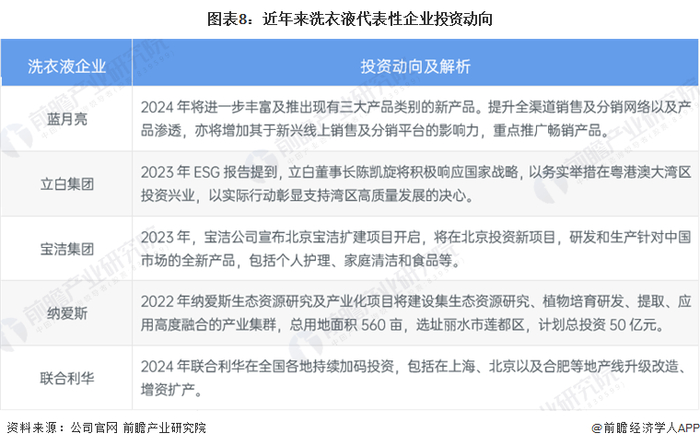 图表8：近年来洗衣液代表性企业投资动向

| 洗衣液企业 | 投资动向及解析 |
|---|---|
| 蓝月亮 | 2024年将进一步丰富及推出现有三大产品类别的新产品。提升全渠道销售及分销网络以及产品渗透，亦将增加其于新兴线上销售及分销平台的影响力，重点推广畅销产品。 |
| 立白集团 | 2023年ESG报告提到，立白董事长陈凯旋将积极响应国家战略，以务实举措在粤港澳大湾区投资兴业，以实际行动彰显支持湾区高质量发展的决心。 |
| 宝洁集团 | 2023年，宝洁公司宣布北京宝洁扩建项目开启，将在北京投资新项目，研发和生产针对中国市场的全新产品，包括个人护理、家庭清洁和食品等。 |
| 纳爱斯 | 2022年纳爱斯生态资源研究及产业化项目将建设集生态资源研究、植物培育研发、提取、应用高度融合的产业集群，总用地面积560亩，选址丽水市莲都区，计划总投资50亿元。 |
| 联合利华 | 2024年联合利华在全国各地持续加码投资，包括在上海、北京以及合肥等地产线升级改造、增资扩产。 |

资料来源：公司官网 前瞻产业研究院

@前瞻经济学人APP

前瞻产业研究院